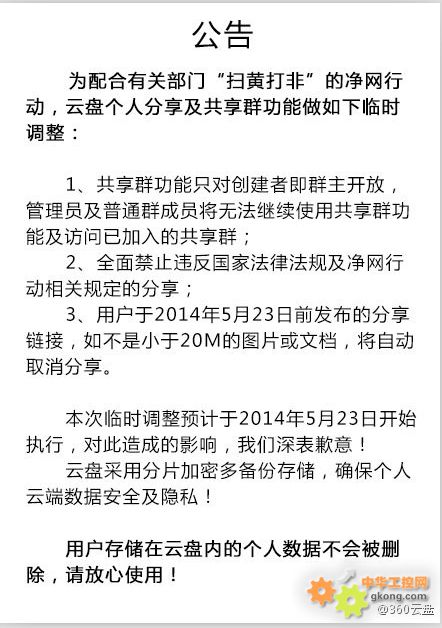 公告

为配合有关部门“扫黄打非”的净网行动，云盘个人分享及共享群功能做如下临时调整：

1、共享群功能只对创建者即群主开放，管理员及普通群成员将无法继续使用共享群功能及访问已加入的共享群；
2、全面禁止违反国家法律法规及净网行动相关规定的分享；
3、用户于2014年5月23日前发布的分享链接，如不是小于20M的图片或文档，将自动取消分享。

本次临时调整预计于2014年5月23日开始执行，对此造成的影响，我们深表歉意！
云盘采用分片加密多备份存储，确保个人云端数据安全及隐私！

用户存储在云盘内的个人数据不会被删除，请放心使用！

中华工控网
gkong.com
@360云盘